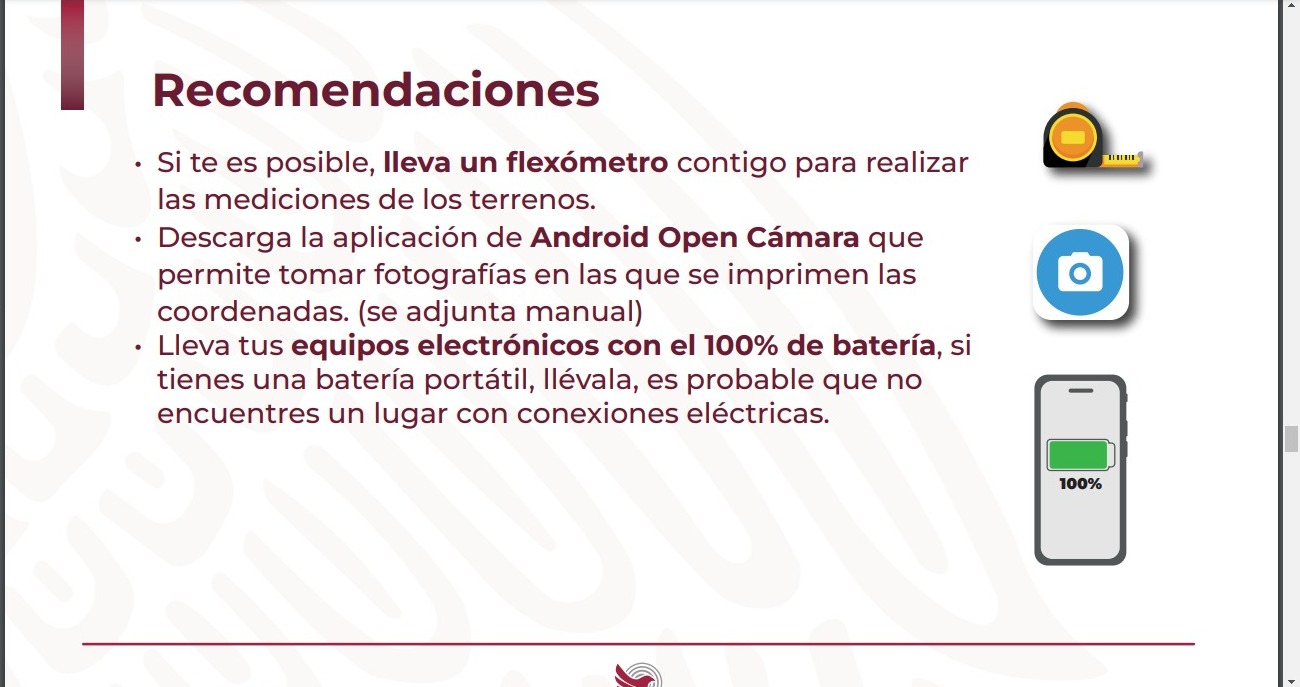 Recomendaciones

• Si te es posible, lleva un flexómetro contigo para realizar las mediciones de los terrenos.
• Descarga la aplicación de Android Open Cámara que permite tomar fotografías en las que se imprimen las coordenadas. (se adjunta manual)
• Lleva tus equipos electrónicos con el 100% de batería, si tienes una batería portátil, llévala, es probable que no encuentres un lugar con conexiones eléctricas.

100%